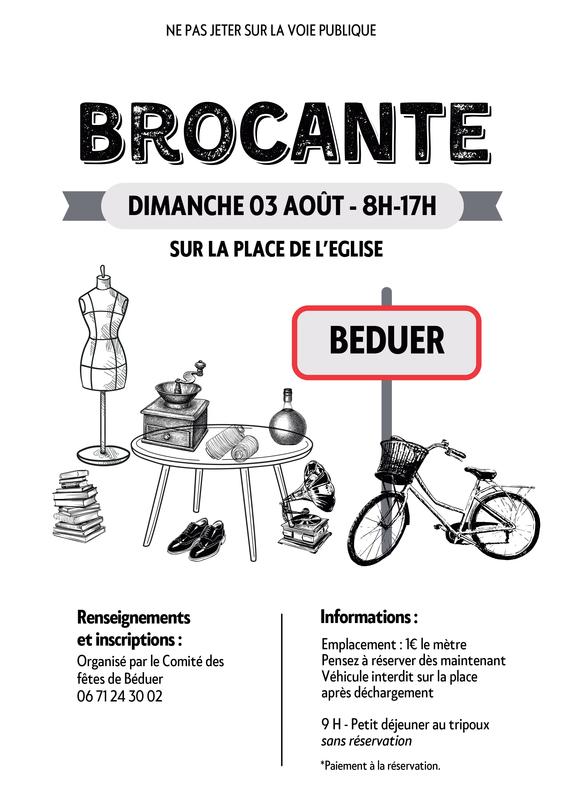 NE PAS JETER SUR LA VOIE PUBLIQUE

BROCANTE

DIMANCHE 03 AOÛT - 8H-17H

SUR LA PLACE DE L'EGLISE

BEDUER

Renseignements et inscriptions :

Organisé par le Comité des fêtes de Béduer
06 71 24 30 02

Informations :

Emplacement : 1€ le mètre
Pensez à réserver dès maintenant
Véhicule interdit sur la place après déchargement

9 H - Petit déjeuner au tripoux
sans réservation

*Paiement à la réservation.